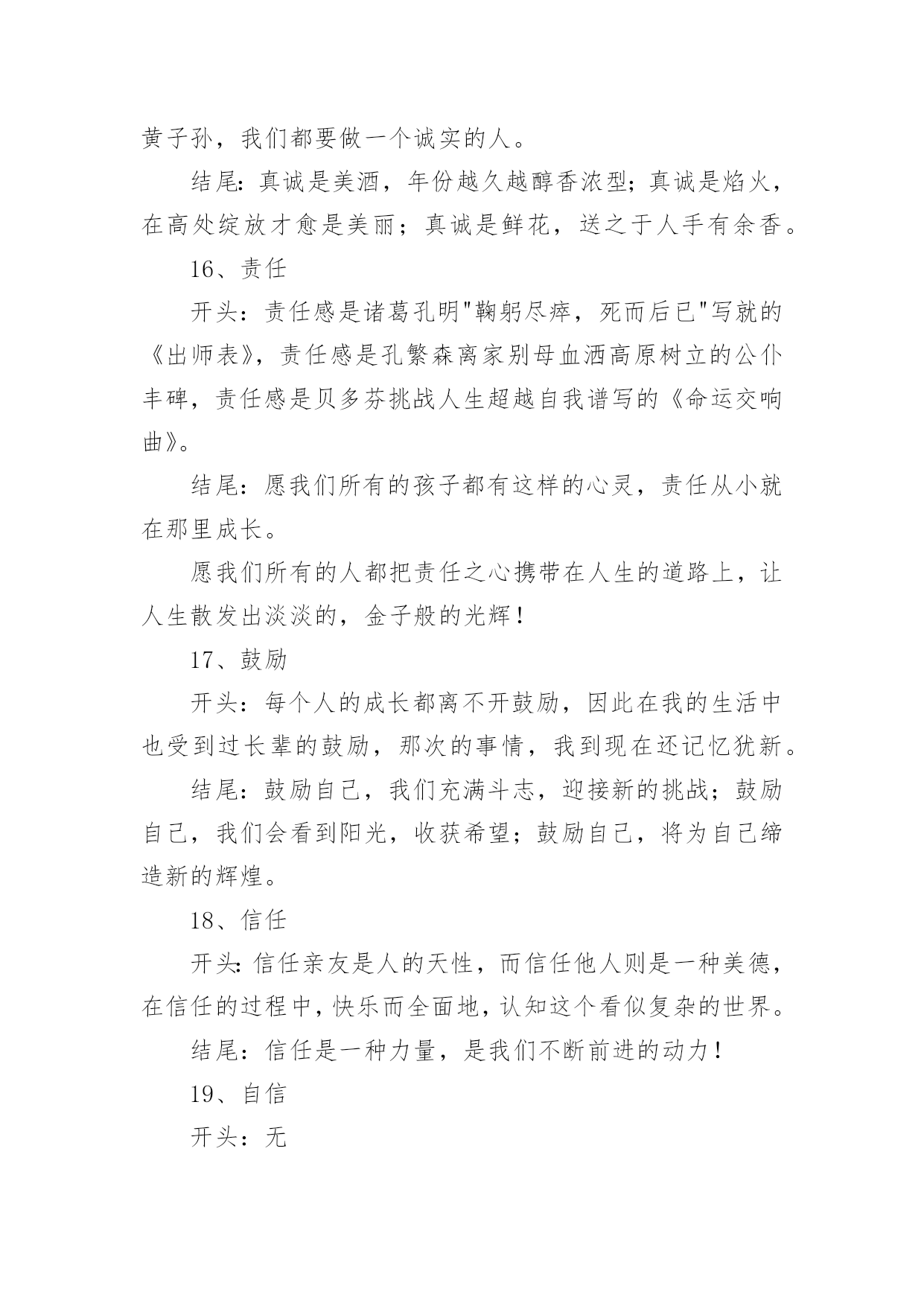 黄子孙，我们都要做一个诚实的人。

结尾：真诚是美酒，年份越久越醇香浓型；真诚是焰火，在高处绽放才愈是美丽；真诚是鲜花，送之于人手有余香。

16、责任

开头：责任感是诸葛孔明"鞠躬尽瘁，死而后已"写就的《出师表》，责任感是孔繁森离家别母血洒高原树立的公仆丰碑，责任感是贝多芬挑战人生超越自我谱写的《命运交响曲》。

结尾：愿我们所有的孩子都有这样的心灵，责任从小就在那里成长。

愿我们所有的人都把责任之心携带在人生的道路上，让人生散发出淡淡的，金子般的光辉！

17、鼓励

开头：每个人的成长都离不开鼓励，因此在我的生活中也受到过长辈的鼓励，那次的事情，我到现在还记忆犹新。

结尾：鼓励自己，我们充满斗志，迎接新的挑战；鼓励自己，我们会看到阳光，收获希望；鼓励自己，将为自己缔造新的辉煌。

18、信任

开头：信任亲友是人的天性，而信任他人则是一种美德，在信任的过程中，快乐而全面地，认知这个看似复杂的世界。

结尾：信任是一种力量，是我们不断前进的动力！

19、自信

开头：无